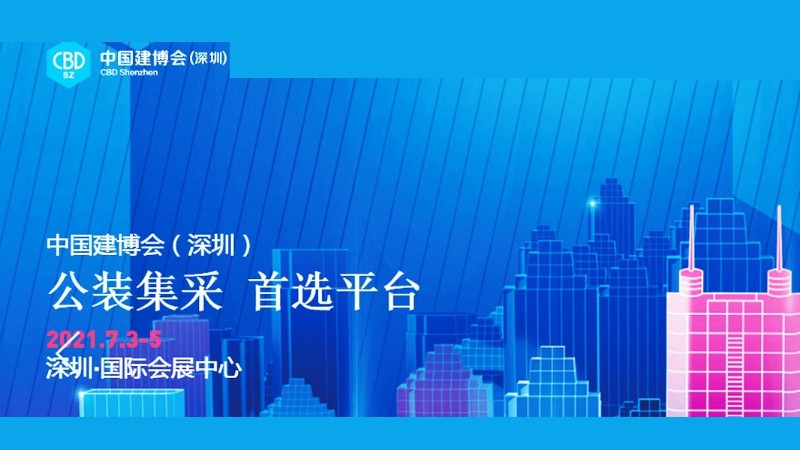 CBD SZ 中国建博会(深圳)
CBD Shenzhen

中国建博会（深圳）
公装集采 首选平台
2021.7.3-5
深圳·国际会展中心